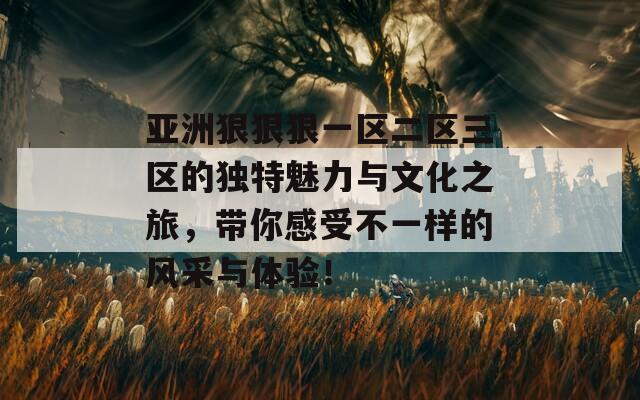 亚洲狠狠狠一区二区三区的独特魅力与文化之旅，带你感受不一样的风采与体验！